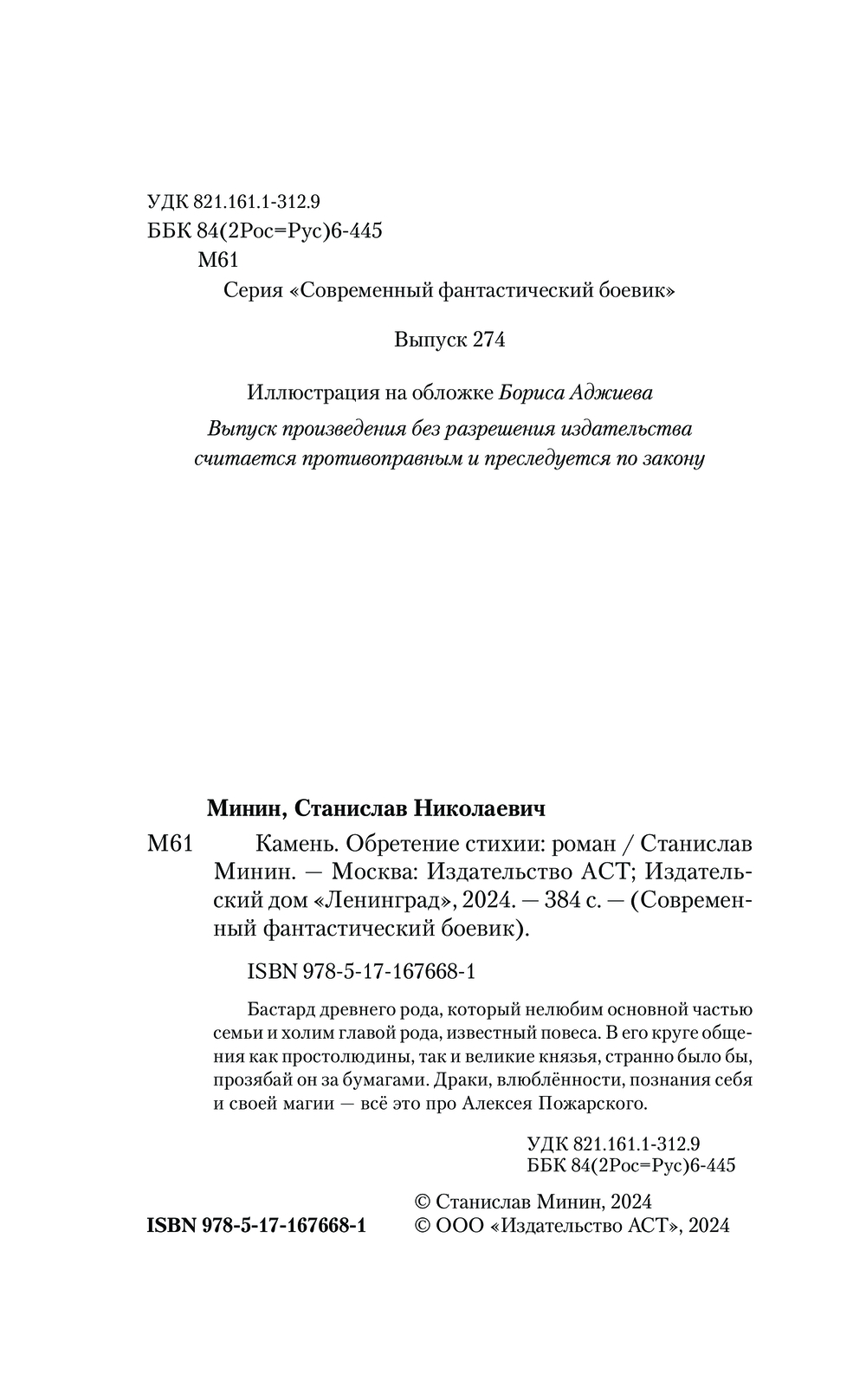 УДК 821.161.1-312.9
ББК 84(2Рос=Рус)6-445
М61

Серия «Современный фантастический боевик»

Выпуск 274

Иллюстрация на обложке Бориса Аджиева

Выпуск произведения без разрешения издательства считается противоправным и преследуется по закону

Минин, Станислав Николаевич

М61 Камень. Обретение стихии: роман / Станислав Минин. — Москва: Издательство АСТ; Издательский дом «Ленинград», 2024. — 384 с. — (Современный фантастический боевик).

ISBN 978-5-17-167668-1

Бастард древнего рода, который нелюбим основной частью семьи и холим главой рода, известный повеса. В его круге общения как простолюдины, так и великие князья, странно было бы, прозябай он за бумагами. Драки, влюблённости, познания себя и своей магии — всё это про Алексея Пожарского.

УДК 821.161.1-312.9
ББК 84(2Рос=Рус)6-445

ISBN 978-5-17-167668-1

© Станислав Минин, 2024
© ООО «Издательство АСТ», 2024